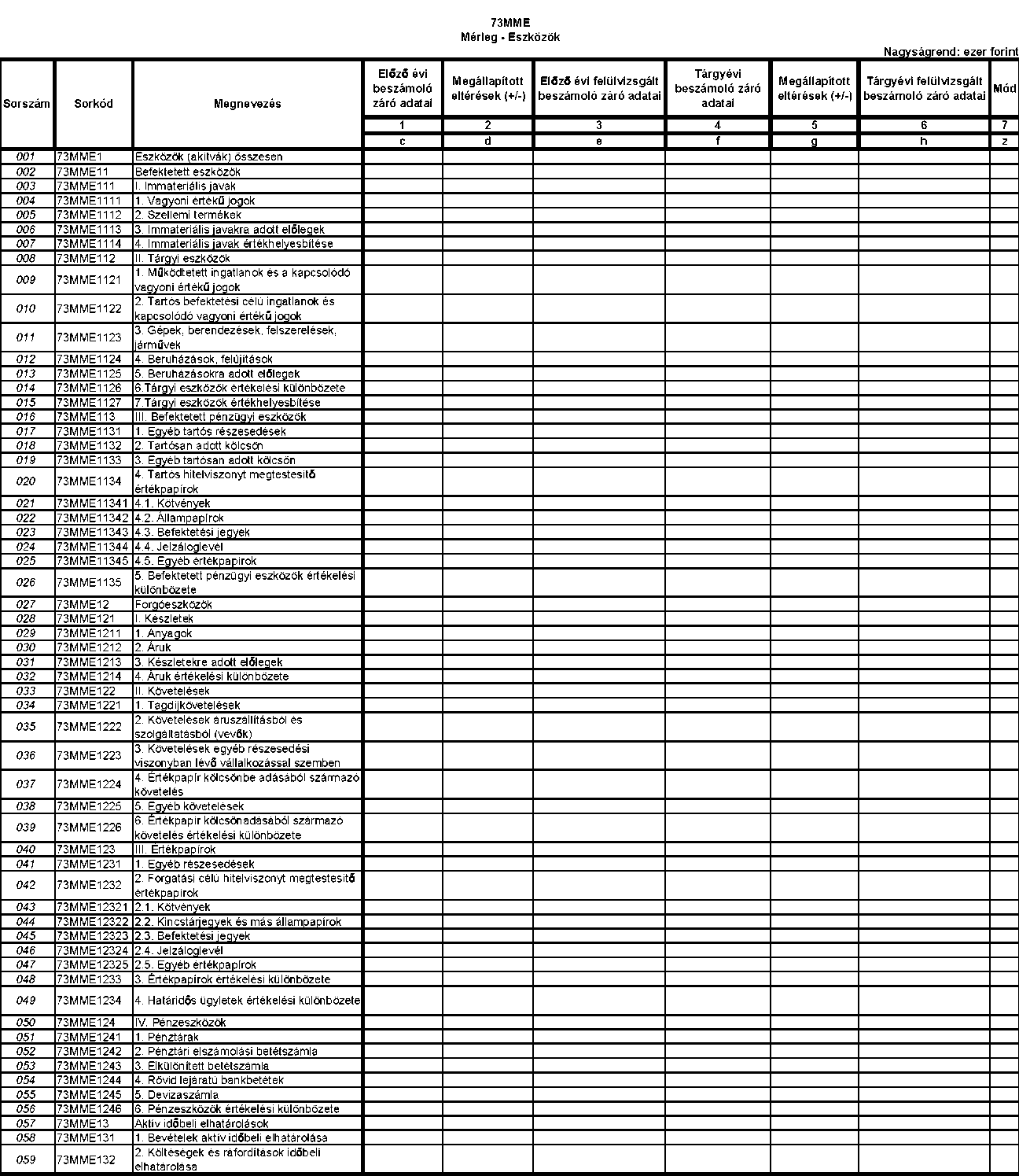 73MME
Mérleg - Eszközök

Nagyságrend: ezer forint

| Sorszám | Sorkód | Megnevezés | Előző évi beszámoló záró adatai | Megállapított eltérések (+/-) | Előző évi felülvizsgált beszámoló záró adatai | Tárgyévi beszámoló záró adatai | Megállapított eltérések (+/-) | Tárgyévi felülvizsgált beszámoló záró adatai | Mód |
|---|---|---|---|---|---|---|---|---|---|
| | | | 1 | 2 | 3 | 4 | 5 | 6 | 7 |
| | | | c | d | e | f | g | h | z |
| 001 | 73MME1 | Eszközök (aktívák) összesen | | | | | | | |
| 002 | 73MME11 | Befektetett eszközök | | | | | | | |
| 003 | 73MME111 | I. Immateriális javak | | | | | | | |
| 004 | 73MME1111 | 1. Vagyoni értékű jogok | | | | | | | |
| 005 | 73MME1112 | 2. Szellemi termékek | | | | | | | |
| 006 | 73MME1113 | 3. Immateriális javakra adott előlegek | | | | | | | |
| 007 | 73MME1114 | 4. Immateriális javak értékhelyesbítése | | | | | | | |
| 008 | 73MME112 | II. Tárgyi eszközök | | | | | | | |
| 009 | 73MME1121 | 1. Működtetett ingatlanok és a kapcsolódó vagyoni értékű jogok | | | | | | | |
| 010 | 73MME1122 | 2. Tartós befektetési célú ingatlanok és kapcsolódó vagyoni értékű jogok | | | | | | | |
| 011 | 73MME1123 | 3. Gépek, berendezések, felszerelések, járművek | | | | | | | |
| 012 | 73MME1124 | 4. Beruházások, felújítások | | | | | | | |
| 013 | 73MME1125 | 5. Beruházásokra adott előlegek | | | | | | | |
| 014 | 73MME1126 | 6.Tárgyi eszközök értékelési különbözete | | | | | | | |
| 015 | 73MME1127 | 7.Tárgyi eszközök értékhelyesbítése | | | | | | | |
| 016 | 73MME113 | III. Befektetett pénzügyi eszközök | | | | | | | |
| 017 | 73MME1131 | 1. Egyéb tartós részesedések | | | | | | | |
| 018 | 73MME1132 | 2. Tartósan adott kölcsön | | | | | | | |
| 019 | 73MME1133 | 3. Egyéb tartósan adott kölcsön | | | | | | | |
| 020 | 73MME1134 | 4. Tartós hitelviszonyt megtestesítő értékpapírok | | | | | | | |
| 021 | 73MME11341 | 4.1. Kötvények | | | | | | | |
| 022 | 73MME11342 | 4.2. Állampapírok | | | | | | | |
| 023 | 73MME11343 | 4.3. Befektetési jegyek | | | | | | | |
| 024 | 73MME11344 | 4.4. Jelzáloglevél | | | | | | | |
| 025 | 73MME11345 | 4.5. Egyéb értékpapírok | | | | | | | |
| 026 | 73MME1135 | 5. Befektetett pénzügyi eszközök értékelési különbözete | | | | | | | |
| 027 | 73MME12 | Forgóeszközök | | | | | | | |
| 028 | 73MME121 | I. Készletek | | | | | | | |
| 029 | 73MME1211 | 1. Anyagok | | | | | | | |
| 030 | 73MME1212 | 2. Áruk | | | | | | | |
| 031 | 73MME1213 | 3. Készletekre adott előlegek | | | | | | | |
| 032 | 73MME1214 | 4. Áruk értékelési különbözete | | | | | | | |
| 033 | 73MME122 | II. Követelések | | | | | | | |
| 034 | 73MME1221 | 1. Tagdíjkövetelések | | | | | | | |
| 035 | 73MME1222 | 2. Követelések áruszállításból és szolgáltatásból (vevők) | | | | | | | |
| 036 | 73MME1223 | 3. Követelések egyéb részesedési viszonyban lévő vállalkozással szemben | | | | | | | |
| 037 | 73MME1224 | 4. Értékpapír kölcsönbe adásából származó követelés | | | | | | | |
| 038 | 73MME1225 | 5. Egyéb követelések | | | | | | | |
| 039 | 73MME1226 | 6. Értékpapír kölcsönadásából származó követelés értékelési különbözete | | | | | | | |
| 040 | 73MME123 | III. Értékpapírok | | | | | | | |
| 041 | 73MME1231 | 1. Egyéb részesedések | | | | | | | |
| 042 | 73MME1232 | 2. Forgatási célú hitelviszonyt megtestesítő értékpapírok | | | | | | | |
| 043 | 73MME12321 | 2.1. Kötvények | | | | | | | |
| 044 | 73MME12322 | 2.2. Kincstárjegyek és más állampapírok | | | | | | | |
| 045 | 73MME12323 | 2.3. Befektetési jegyek | | | | | | | |
| 046 | 73MME12324 | 2.4. Jelzáloglevél | | | | | | | |
| 047 | 73MME12325 | 2.5. Egyéb értékpapírok | | | | | | | |
| 048 | 73MME1233 | 3. Értékpapírok értékelési különbözete | | | | | | | |
| 049 | 73MME1234 | 4. Határidős ügyletek értékelési különbözete | | | | | | | |
| 050 | 73MME124 | IV. Pénzeszközök | | | | | | | |
| 051 | 73MME1241 | 1. Pénztárak | | | | | | | |
| 052 | 73MME1242 | 2. Pénztári elszámolási betétszámla | | | | | | | |
| 053 | 73MME1243 | 3. Elkülönített betétszámla | | | | | | | |
| 054 | 73MME1244 | 4. Rövid lejáratú bankbetétek | | | | | | | |
| 055 | 73MME1245 | 5. Devizaszámla | | | | | | | |
| 056 | 73MME1246 | 6. Pénzeszközök értékelési különbözete | | | | | | | |
| 057 | 73MME13 | Aktív időbeli elhatárolások | | | | | | | |
| 058 | 73MME131 | 1. Bevételek aktív időbeli elhatárolása | | | | | | | |
| 059 | 73MME132 | 2. Költségek és ráfordítások időbeli elhatárolása | | | | | | | |